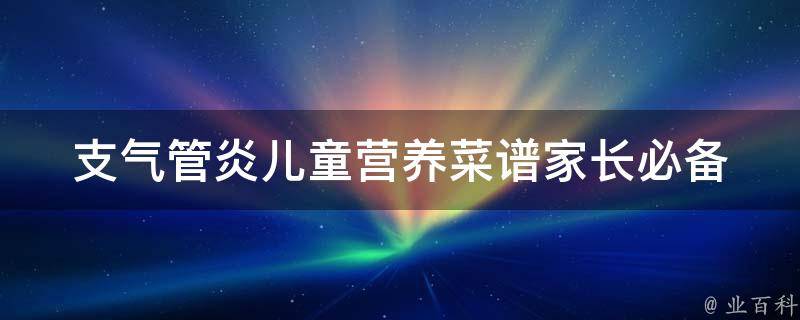 支气管炎儿童营养菜谱家长必备

@ 业百科